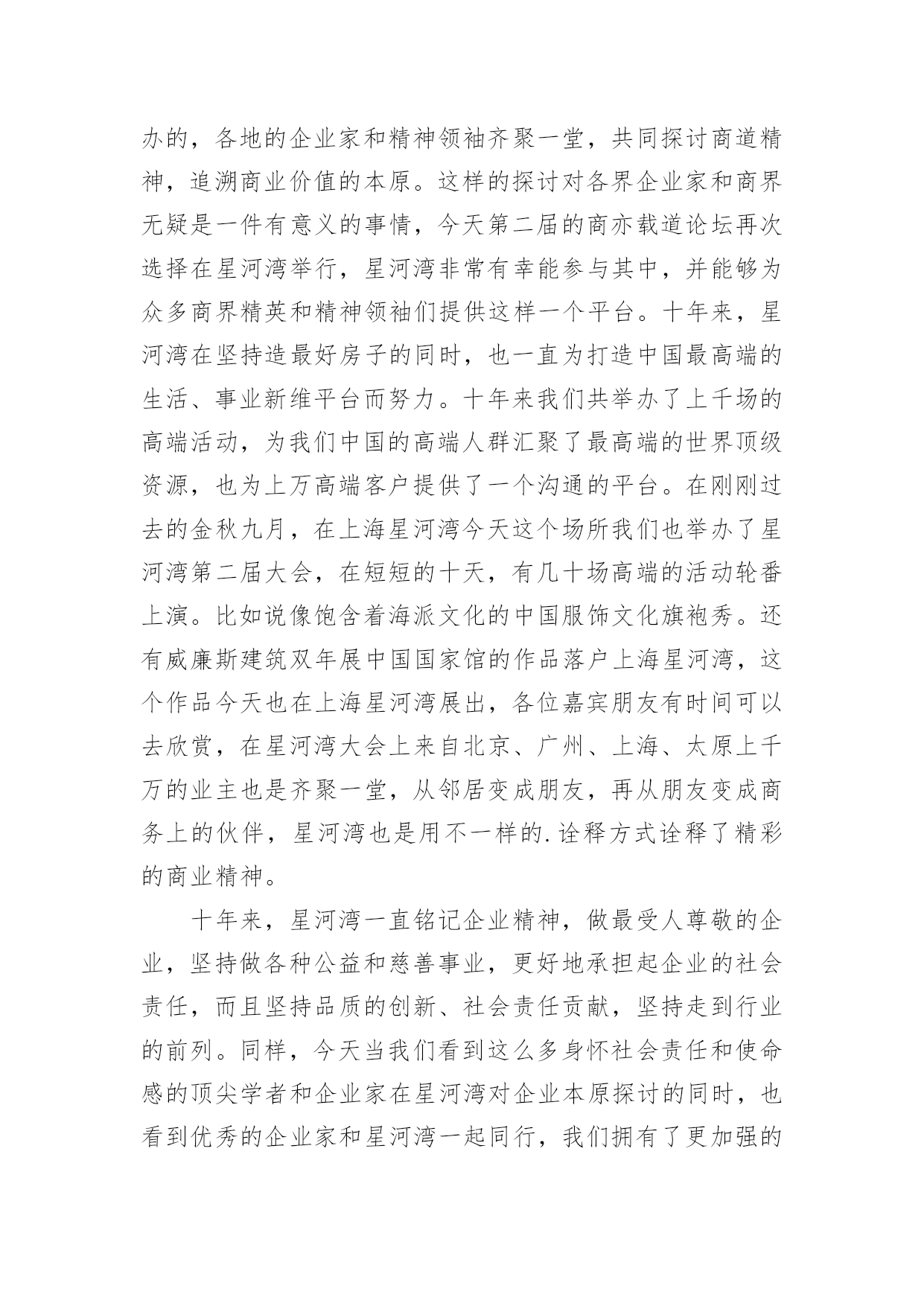 办的，各地的企业家和精神领袖齐聚一堂，共同探讨商道精神，追溯商业价值的本原。这样的探讨对各界企业家和商界无疑是一件有意义的事情，今天第二届的商亦载道论坛再次选择在星河湾举行，星河湾非常有幸能参与其中，并能够为众多商界精英和精神领袖们提供这样一个平台。十年来，星河湾在坚持造最好房子的同时，也一直为打造中国最高端的生活、事业新维平台而努力。十年来我们共举办了上千场的高端活动，为我们中国的高端人群汇聚了最高端的世界顶级资源，也为上万高端客户提供了一个沟通的平台。在刚刚过去的金秋九月，在上海星河湾今天这个场所我们也举办了星河湾第二届大会，在短短的十天，有几十场高端的活动轮番上演。比如说像饱含着海派文化的中国服饰文化旗袍秀。还有威廉斯建筑双年展中国国家馆的作品落户上海星河湾，这个作品今天也在上海星河湾展出，各位嘉宾朋友有时间可以去欣赏，在星河湾大会上来自北京、广州、上海、太原上千万的业主也是齐聚一堂，从邻居变成朋友，再从朋友变成商务上的伙伴，星河湾也是用不一样的.诠释方式诠释了精彩的商业精神。

十年来，星河湾一直铭记企业精神，做最受人尊敬的企业，坚持做各种公益和慈善事业，更好地承担起企业的社会责任，而且坚持品质的创新、社会责任贡献，坚持走到行业的前列。同样，今天当我们看到这么多身怀社会责任和使命感的顶尖学者和企业家在星河湾对企业本原探讨的同时，也看到优秀的企业家和星河湾一起同行，我们拥有了更加强的